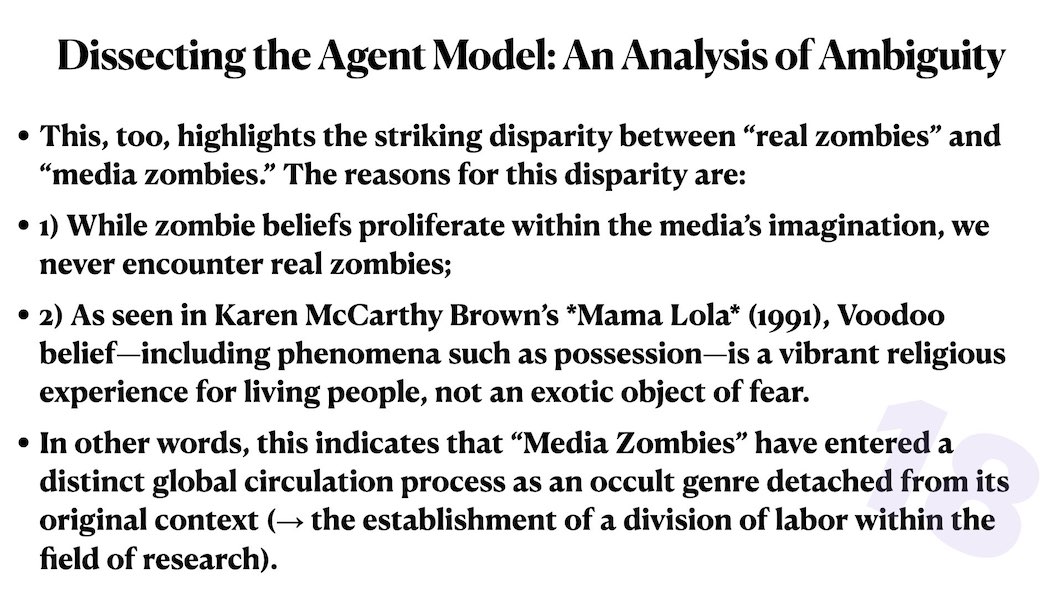 Dissecting the Agent Model: An Analysis of Ambiguity

• This, too, highlights the striking disparity between "real zombies" and "media zombies." The reasons for this disparity are:

• 1) While zombie beliefs proliferate within the media's imagination, we never encounter real zombies;

• 2) As seen in Karen McCarthy Brown's *Mama Lola* (1991), Voodoo belief—including phenomena such as possession—is a vibrant religious experience for living people, not an exotic object of fear.

• In other words, this indicates that "Media Zombies" have entered a distinct global circulation process as an occult genre detached from its original context (→ the establishment of a division of labor within the field of research).

18